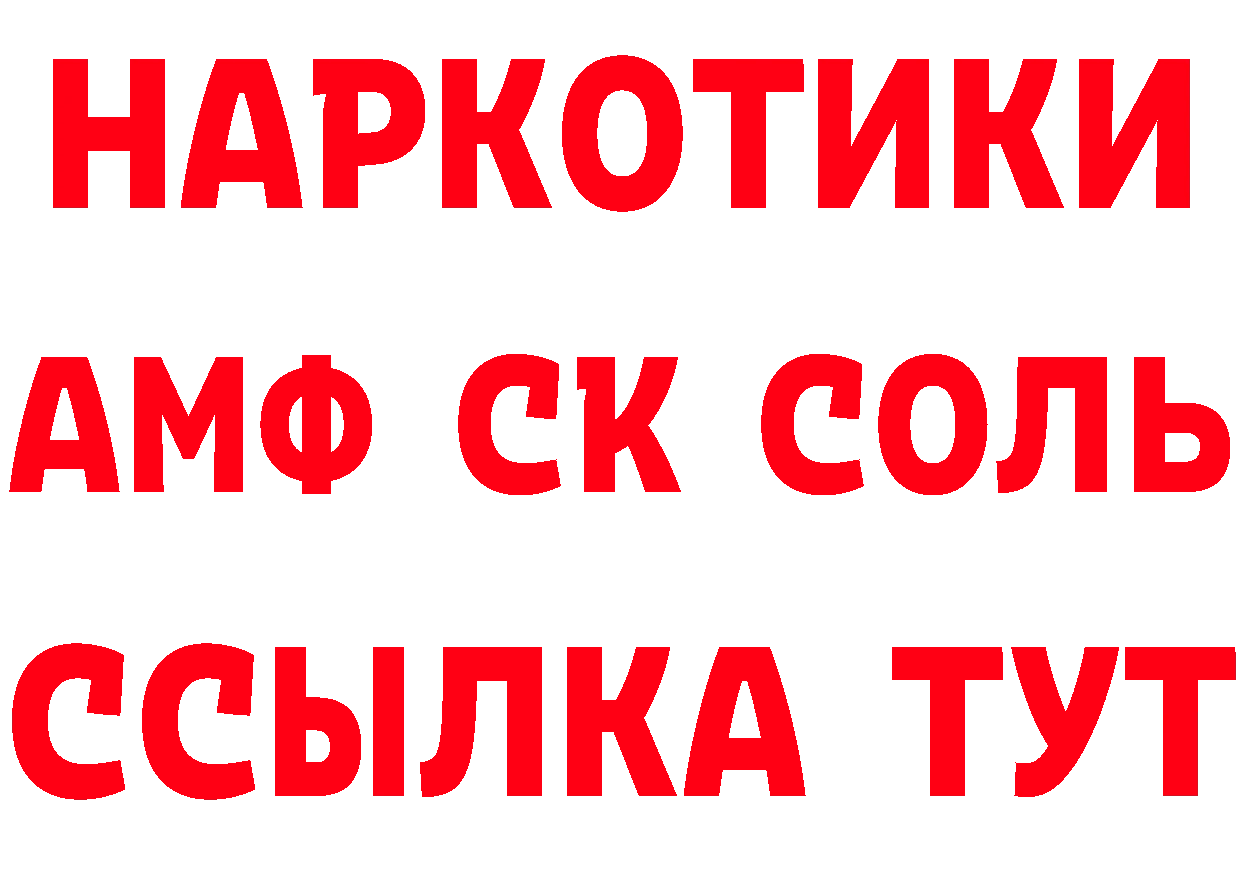 НАРКОТИКИ
АМФ СК СОЛЬ
ССЫЛКА ТУТ